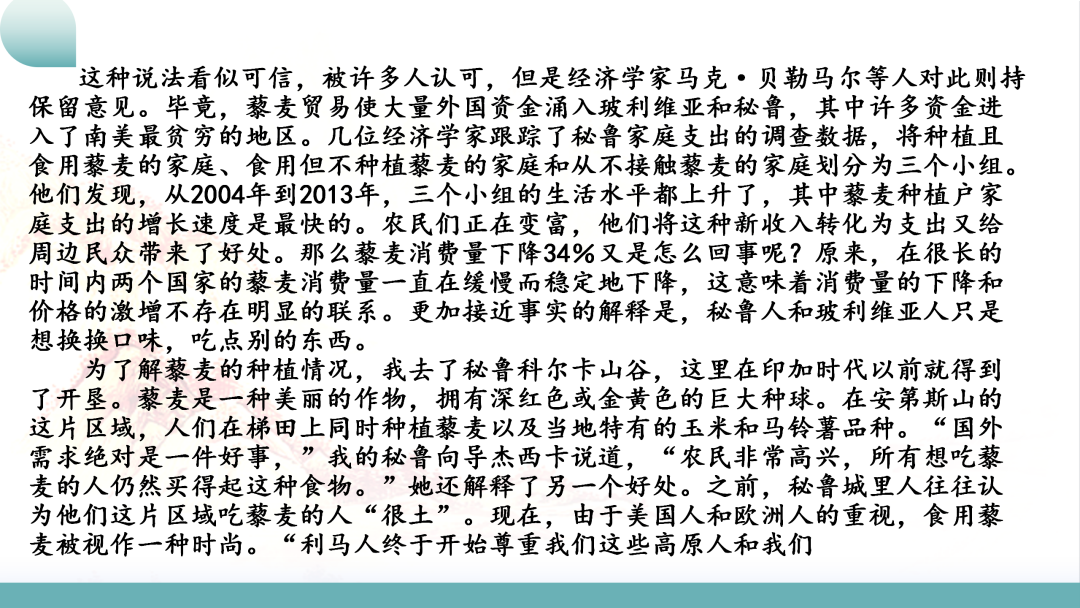 这种说法看似可信，被许多人认可，但是经济学家马克·贝勒马尔等人对此则持保留意见。毕竟，藜麦贸易使大量外国资金涌入玻利维亚和秘鲁，其中许多资金进入了南美最贫穷的地区。几位经济学家跟踪了秘鲁家庭支出的调查数据，将种植且食用藜麦的家庭、食用但不种植藜麦的家庭和从不接触藜麦的家庭划分为三个小组。他们发现，从2004年到2013年，三个小组的生活水平都上升了，其中藜麦种植户家庭支出的增长速度是最快的。农民们正在变富，他们将这种新收入转化为支出又给周边民众带来了好处。那么藜麦消费量下降34%又是怎么回事呢？原来，在很长的时间内两个国家的藜麦消费量一直在缓慢而稳定地下降，这意味着消费量的下降和价格的激增不存在明显的联系。更加接近事实的解释是，秘鲁人和玻利维亚人只是想换换口味，吃点别的东西。

为了解藜麦的种植情况，我去了秘鲁科尔卡山谷，这里在印加时代以前就得到了开垦。藜麦是一种美丽的作物，拥有深红色或金黄色的巨大种球。在安第斯山的这片区域，人们在梯田上同时种植藜麦以及当地特有的玉米和马铃薯品种。“国外需求绝对是一件好事，”我的秘鲁向导杰西卡说道，“农民非常高兴，所有想吃藜麦的人仍然买得起这种食物。”她还解释了另一个好处。之前，秘鲁城里人往往认为他们这片区域吃藜麦的人“很土”。现在，由于美国人和欧洲人的重视，食用藜麦被视作一种时尚。“利马人终于开始尊重我们这些高原人和我们